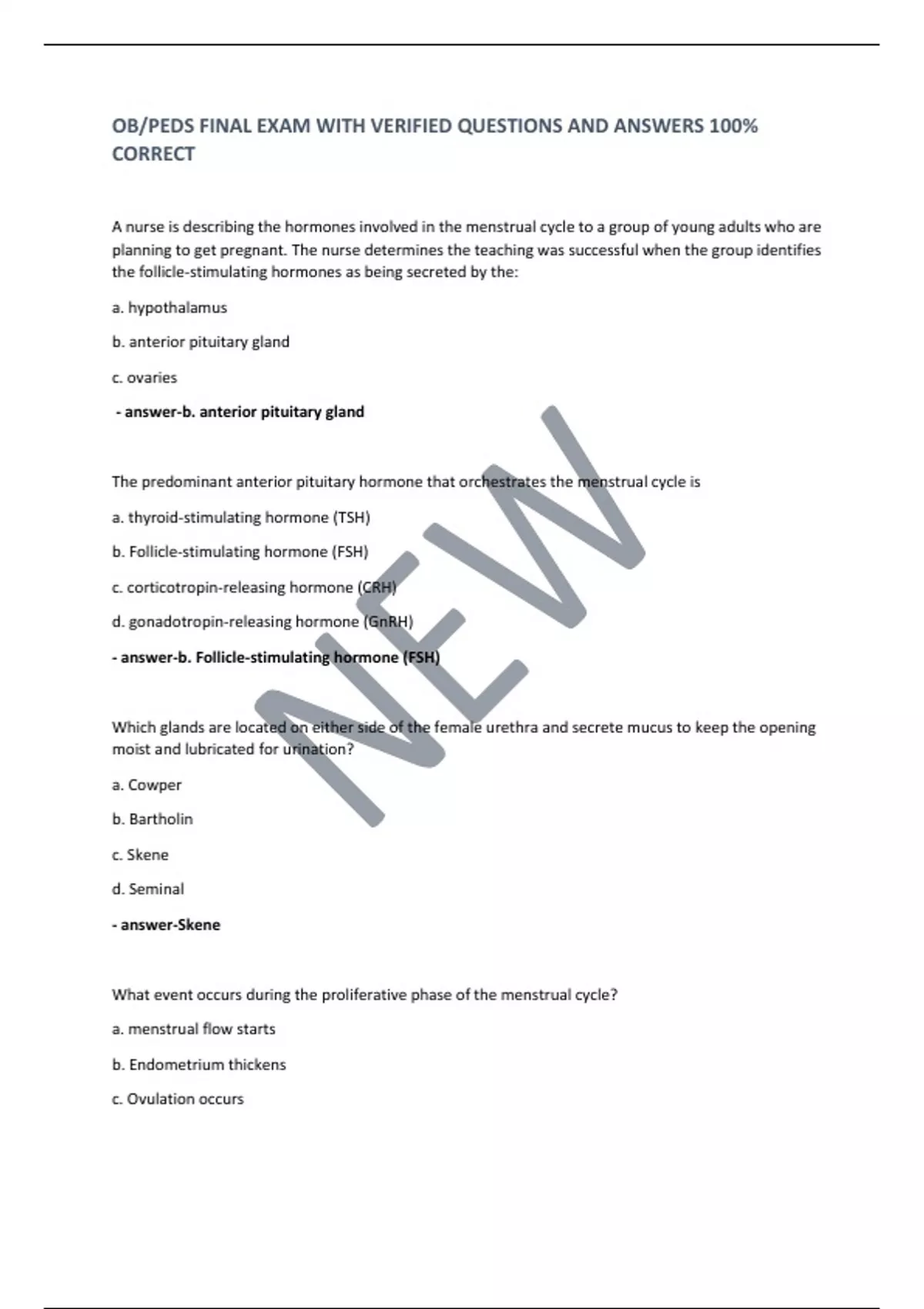 OB/PEDS FINAL EXAM WITH VERIFIED QUESTIONS AND ANSWERS 100% CORRECT

A nurse is describing the hormones involved in the menstrual cycle to a group of young adults who are planning to get pregnant. The nurse determines the teaching was successful when the group identifies the follicle-stimulating hormones as being secreted by the:

a. hypothalamus

b. anterior pituitary gland

c. ovaries

- answer-b. anterior pituitary gland

The predominant anterior pituitary hormone that orchestrates the menstrual cycle is

a. thyroid-stimulating hormone (TSH)

b. Follicle-stimulating hormone (FSH)

c. corticotropin-releasing hormone (CRH)

d. gonadotropin-releasing hormone (GnRH)

- answer-b. Follicle-stimulating hormone (FSH)

Which glands are located on either side of the female urethra and secrete mucus to keep the opening moist and lubricated for urination?

a. Cowper

b. Bartholin

c. Skene

d. Seminal

- answer-Skene

What event occurs during the proliferative phase of the menstrual cycle?

a. menstrual flow starts

b. Endometrium thickens

c. Ovulation occurs

NEW